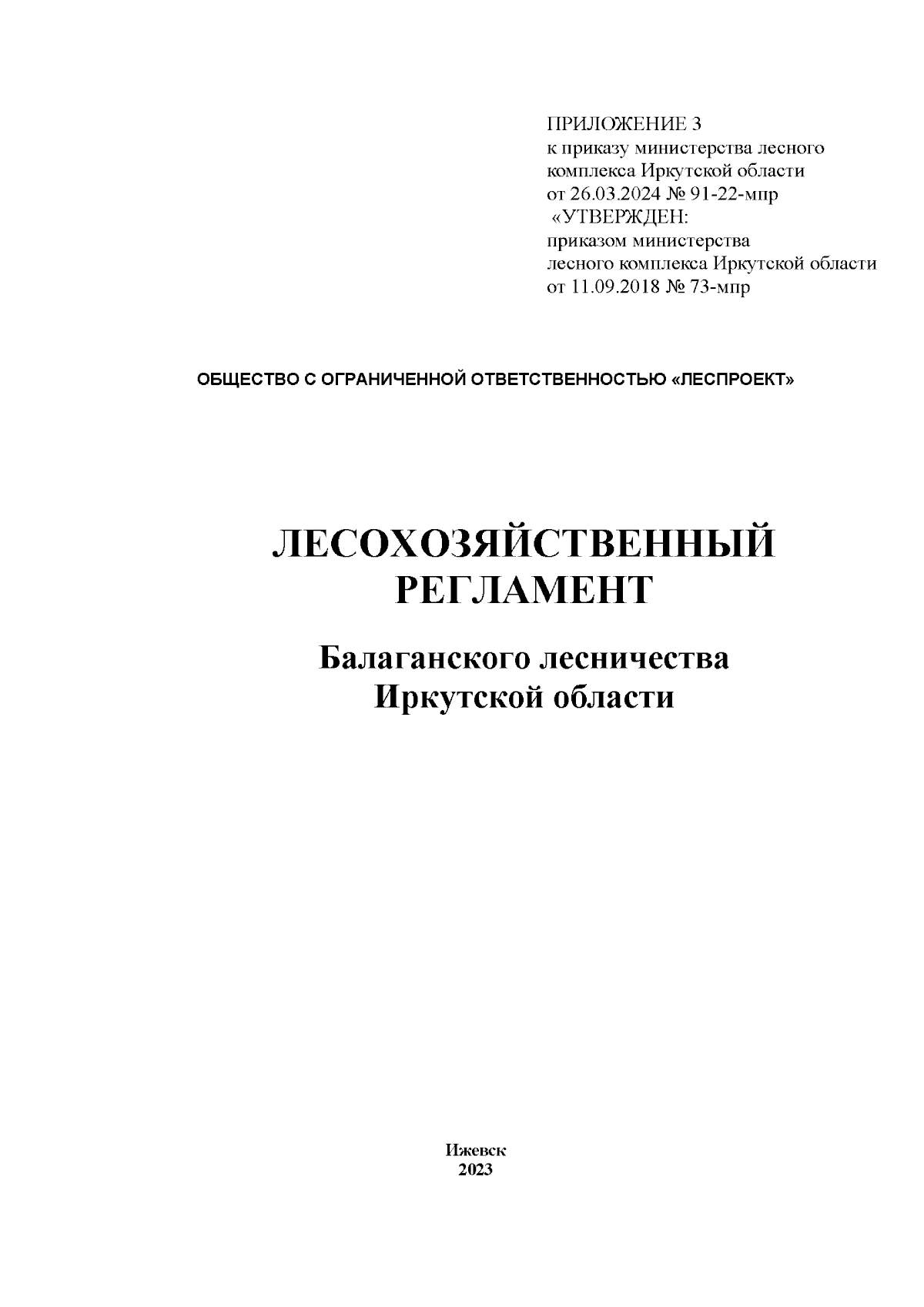 ПРИЛОЖЕНИЕ 3
к приказу министерства лесного комплекса Иркутской области
от 26.03.2024 № 91-22-мпр
«УТВЕРЖДЕН:
приказом министерства
лесного комплекса Иркутской области
от 11.09.2018 № 73-мпр

ОБЩЕСТВО С ОГРАНИЧЕННОЙ ОТВЕТСТВЕННОСТЬЮ «ЛЕСПРОЕКТ»

ЛЕСОХОЗЯЙСТВЕННЫЙ РЕГЛАМЕНТ

Балаганского лесничества
Иркутской области

Ижевск
2023